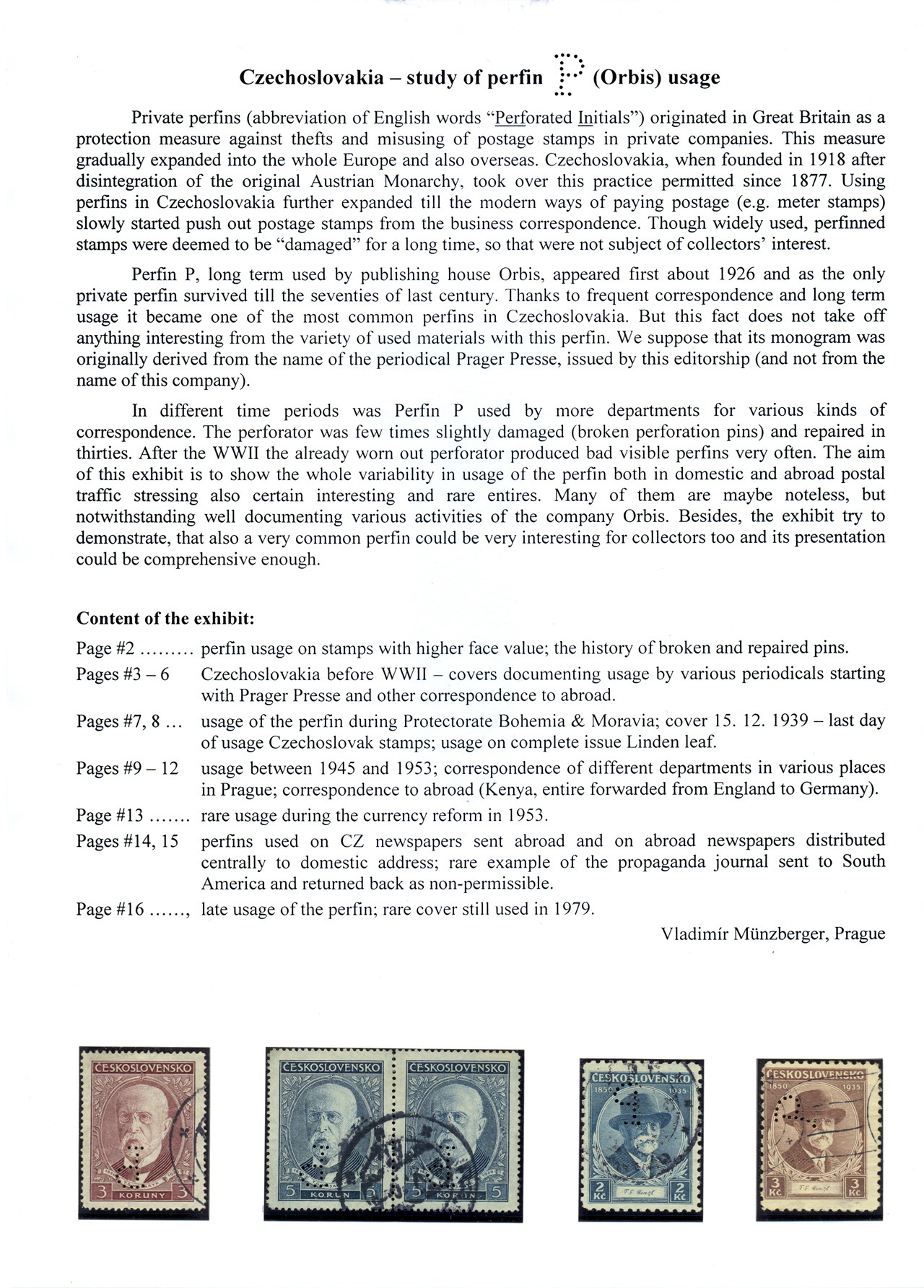 Czechoslovakia – study of perfin P (Orbis) usage

Private perfins (abbreviation of English words "Perforated Initials") originated in Great Britain as a protection measure against thefts and misusing of postage stamps in private companies. This measure gradually expanded into the whole Europe and also overseas. Czechoslovakia, when founded in 1918 after disintegration of the original Austrian Monarchy, took over this practice permitted since 1877. Using perfins in Czechoslovakia further expanded till the modern ways of paying postage (e.g. meter stamps) slowly started push out postage stamps from the business correspondence. Though widely used, perfinned stamps were deemed to be "damaged" for a long time, so that were not subject of collectors' interest.

Perfin P, long term used by publishing house Orbis, appeared first about 1926 and as the only private perfin survived till the seventies of last century. Thanks to frequent correspondence and long term usage it became one of the most common perfins in Czechoslovakia. But this fact does not take off anything interesting from the variety of used materials with this perfin. We suppose that its monogram was originally derived from the name of the periodical Prager Presse, issued by this editorship (and not from the name of this company).

In different time periods was Perfin P used by more departments for various kinds of correspondence. The perforator was few times slightly damaged (broken perforation pins) and repaired in thirties. After the WWII the already worn out perforator produced bad visible perfins very often. The aim of this exhibit is to show the whole variability in usage of the perfin both in domestic and abroad postal traffic stressing also certain interesting and rare entires. Many of them are maybe noteless, but notwithstanding well documenting various activities of the company Orbis. Besides, the exhibit try to demonstrate, that also a very common perfin could be very interesting for collectors too and its presentation could be comprehensive enough.

Content of the exhibit:

Page #2 ......... perfin usage on stamps with higher face value; the history of broken and repaired pins.
Pages #3 – 6 Czechoslovakia before WWII – covers documenting usage by various periodicals starting with Prager Presse and other correspondence to abroad.
Pages #7, 8 ... usage of the perfin during Protectorate Bohemia & Moravia; cover 15. 12. 1939 – last day of usage Czechoslovak stamps; usage on complete issue Linden leaf.
Pages #9 – 12 usage between 1945 and 1953; correspondence of different departments in various places in Prague; correspondence to abroad (Kenya, entire forwarded from England to Germany).
Page #13 ....... rare usage during the currency reform in 1953.
Pages #14, 15 perfins used on CZ newspapers sent abroad and on abroad newspapers distributed centrally to domestic address; rare example of the propaganda journal sent to South America and returned back as non-permissible.
Page #16 ......, late usage of the perfin; rare cover still used in 1979.

Vladimír Münzberger, Prague

ČESKOSLOVENSKO 3 KORUNY 3

ČESKOSLOVENSKO 5 KORUN 5 ČESKOSLOVENSKO 5 KORUN 5

ČESKOSLOVENSKO 1850 1935 2 Kč 2 Kč

ČESKOSLOVENSKO 1850 1935 3 Kč 3 Kč